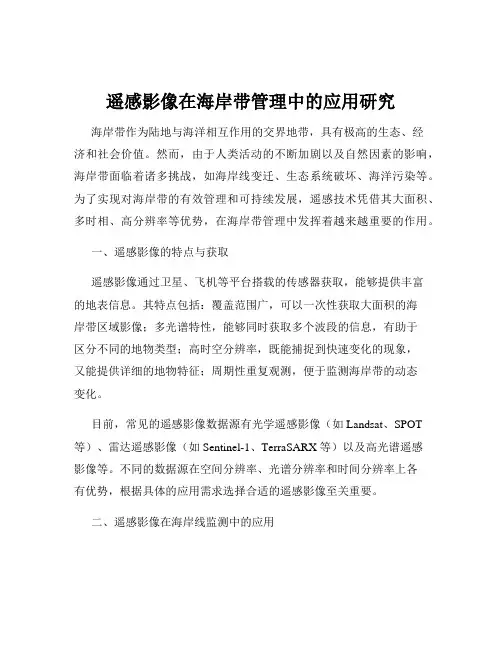 遥感影像在海岸带管理中的应用研究

海岸带作为陆地与海洋相互作用的交界地带，具有极高的生态、经济和社会价值。然而，由于人类活动的不断加剧以及自然因素的影响，海岸带面临着诸多挑战，如海岸线变迁、生态系统破坏、海洋污染等。为了实现对海岸带的有效管理和可持续发展，遥感技术凭借其大面积、多时相、高分辨率等优势，在海岸带管理中发挥着越来越重要的作用。

一、遥感影像的特点与获取

遥感影像通过卫星、飞机等平台搭载的传感器获取，能够提供丰富的地表信息。其特点包括：覆盖范围广，可以一次性获取大面积的海岸带区域影像；多光谱特性，能够同时获取多个波段的信息，有助于区分不同的地物类型；高时空分辨率，既能捕捉到快速变化的现象，又能提供详细的地物特征；周期性重复观测，便于监测海岸带的动态变化。

目前，常见的遥感影像数据源有光学遥感影像（如 Landsat、SPOT 等）、雷达遥感影像（如 Sentinel-1、TerraSARX 等）以及高光谱遥感影像等。不同的数据源在空间分辨率、光谱分辨率和时间分辨率上各有优势，根据具体的应用需求选择合适的遥感影像至关重要。

二、遥感影像在海岸线监测中的应用